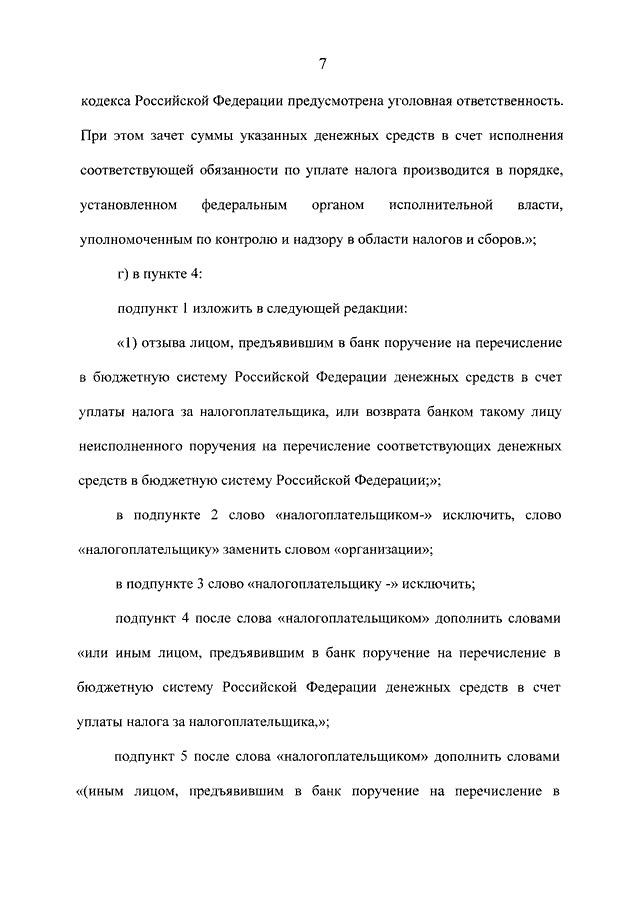 7

кодекса Российской Федерации предусмотрена уголовная ответственность. При этом зачет суммы указанных денежных средств в счет исполнения соответствующей обязанности по уплате налога производится в порядке, установленном федеральным органом исполнительной власти, уполномоченным по контролю и надзору в области налогов и сборов.»;

г) в пункте 4:

подпункт 1 изложить в следующей редакции:

«1) отзыва лицом, предъявившим в банк поручение на перечисление в бюджетную систему Российской Федерации денежных средств в счет уплаты налога за налогоплательщика, или возврата банком такому лицу неисполненного поручения на перечисление соответствующих денежных средств в бюджетную систему Российской Федерации;»;

в подпункте 2 слово «налогоплательщиком-» исключить, слово «налогоплательщику» заменить словом «организации»;

в подпункте 3 слово «налогоплательщику -» исключить;

подпункт 4 после слова «налогоплательщиком» дополнить словами «или иным лицом, предъявившим в банк поручение на перечисление в бюджетную систему Российской Федерации денежных средств в счет уплаты налога за налогоплательщика,»;

подпункт 5 после слова «налогоплательщиком» дополнить словами «(иным лицом, предъявившим в банк поручение на перечисление в